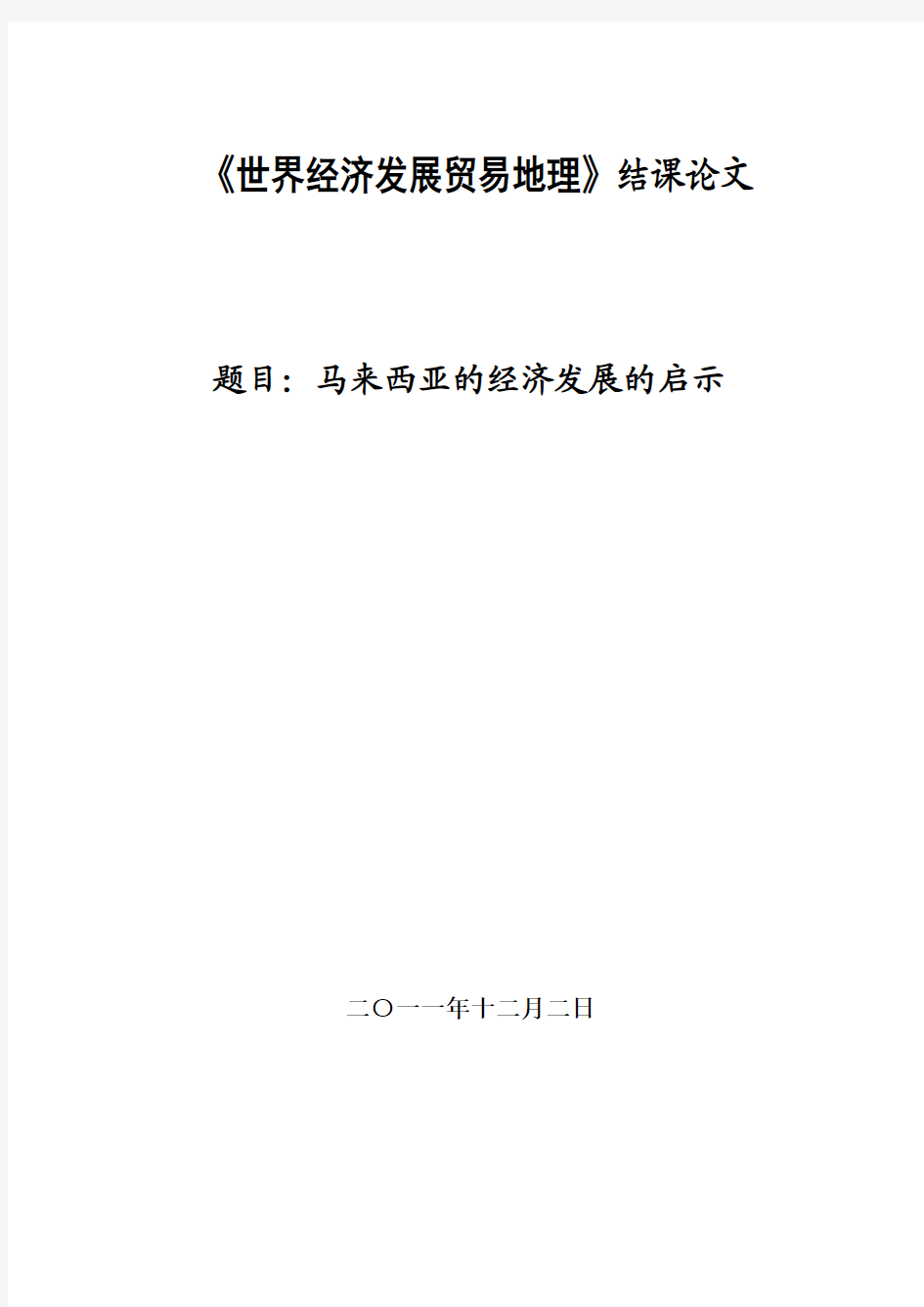 《世界经济发展贸易地理》结课论文

题目：马来西亚的经济发展的启示

二〇一一年十二月二日